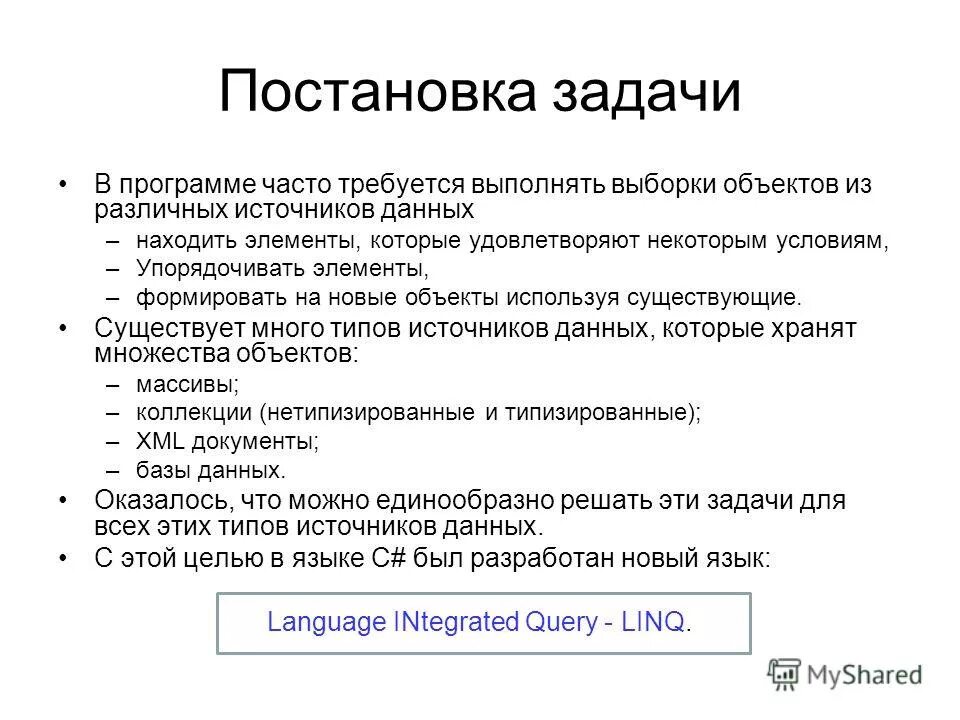 Постановка задачи

• В программе часто требуется выполнять выборки объектов из различных источников данных
– находить элементы, которые удовлетворяют некоторым условиям,
– Упорядочивать элементы,
– формировать на новые объекты используя существующие.

• Существует много типов источников данных, которые хранят множества объектов:
– массивы;
– коллекции (нетипизированные и типизированные);
– XML документы;
– базы данных.

• Оказалось, что можно единообразно решать эти задачи для всех этих типов источников данных.

• С этой целью в языке C# был разработан новый язык:

Language INtegrated Query - LINQ.

MyShared